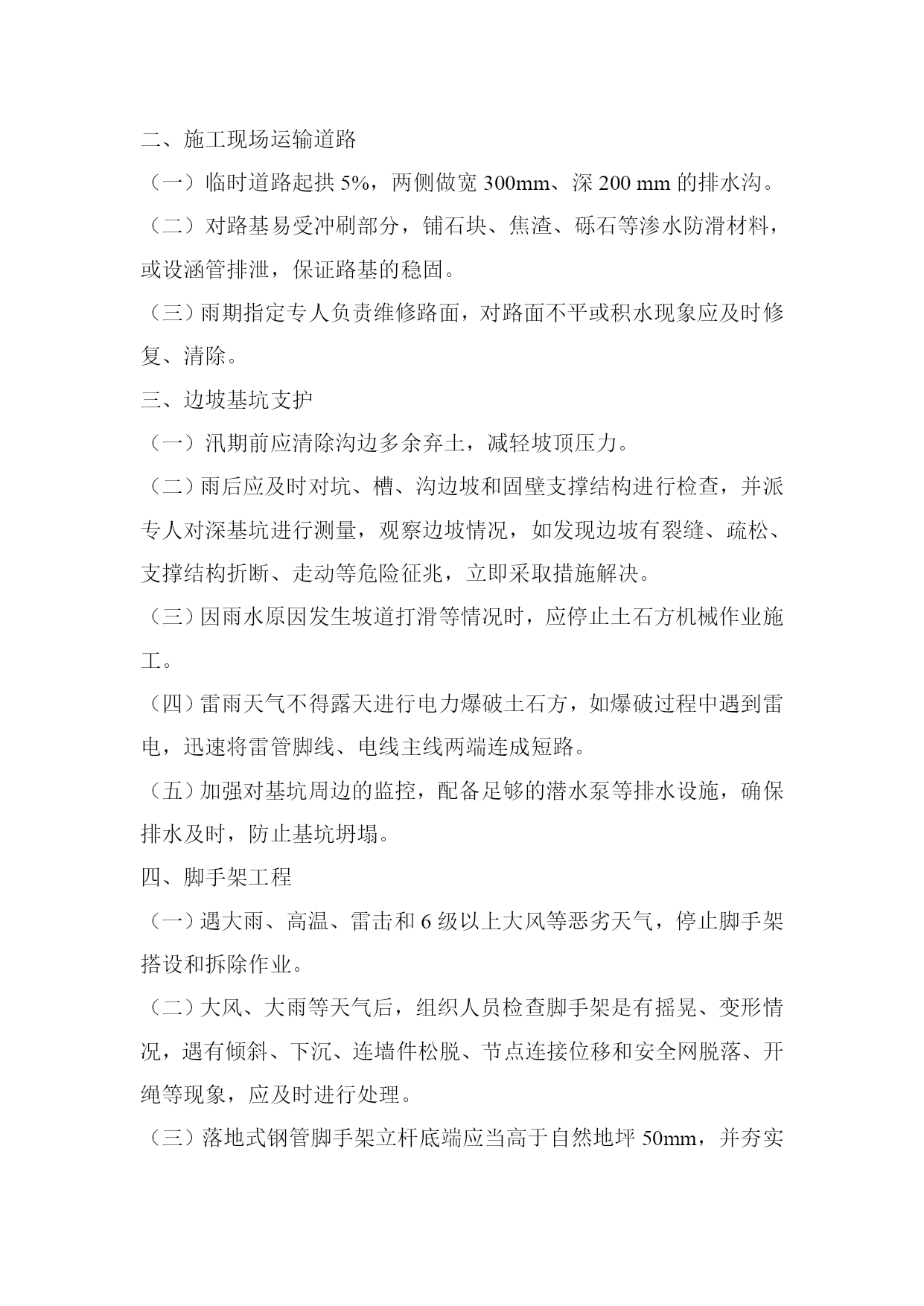 二、施工现场运输道路

（一）临时道路起拱 5%，两侧做宽 300mm、深 200 mm 的排水沟。

（二）对路基易受冲刷部分，铺石块、焦渣、砾石等渗水防滑材料，或设涵管排泄，保证路基的稳固。

（三）雨期指定专人负责维修路面，对路面不平或积水现象应及时修复、清除。

三、边坡基坑支护

（一）汛期前应清除沟边多余弃土，减轻坡顶压力。

（二）雨后应及时对坑、槽、沟边坡和固壁支撑结构进行检查，并派专人对深基坑进行测量，观察边坡情况，如发现边坡有裂缝、疏松、支撑结构折断、走动等危险征兆，立即采取措施解决。

（三）因雨水原因发生坡道打滑等情况时，应停止土石方机械作业施工。

（四）雷雨天气不得露天进行电力爆破土石方，如爆破过程中遇到雷电，迅速将雷管脚线、电线主线两端连成短路。

（五）加强对基坑周边的监控，配备足够的潜水泵等排水设施，确保排水及时，防止基坑坍塌。

四、脚手架工程

（一）遇大雨、高温、雷击和 6 级以上大风等恶劣天气，停止脚手架搭设和拆除作业。

（二）大风、大雨等天气后，组织人员检查脚手架是有摇晃、变形情况，遇有倾斜、下沉、连墙件松脱、节点连接位移和安全网脱落、开绳等现象，应及时进行处理。

（三）落地式钢管脚手架立杆底端应当高于自然地坪 50mm，并夯实